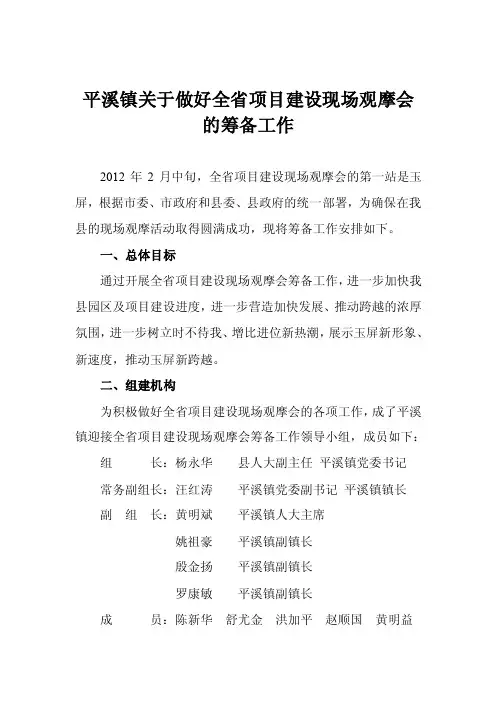 平溪镇关于做好全省项目建设现场观摩会的筹备工作

2012 年 2 月中旬，全省项目建设现场观摩会的第一站是玉屏，根据市委、市政府和县委、县政府的统一部署，为确保在我县的现场观摩活动取得圆满成功，现将筹备工作安排如下。

一、总体目标

通过开展全省项目建设现场观摩会筹备工作，进一步加快我县园区及项目建设进度，进一步营造加快发展、推动跨越的浓厚氛围，进一步树立时不待我、增比进位新热潮，展示玉屏新形象、新速度，推动玉屏新跨越。

二、组建机构

为积极做好全省项目建设现场观摩会的各项工作，成了平溪镇迎接全省项目建设现场观摩会筹备工作领导小组，成员如下：

组　　长：杨永华　　县人大副主任　平溪镇党委书记

常务副组长：汪红涛　　平溪镇党委副书记　平溪镇镇长

副　组　长：黄明斌　　平溪镇人大主席

姚祖豪　　平溪镇副镇长

殷金扬　　平溪镇副镇长

罗康敏　　平溪镇副镇长

成　　员：陈新华　舒尤金　洪加平　赵顺国　黄明益